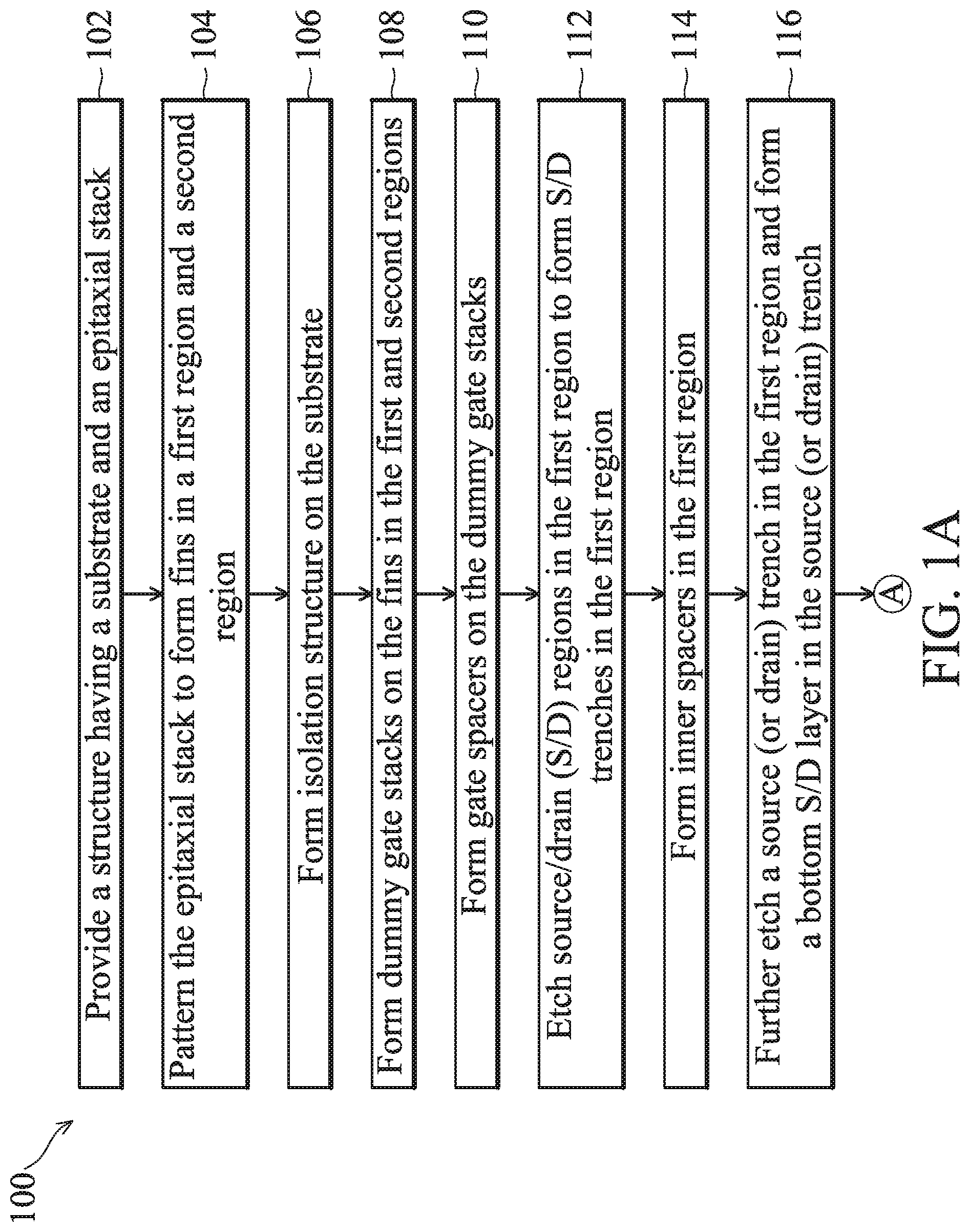 100

Provide a structure having a substrate and an epitaxial stack

102

Pattern the epitaxial stack to form fins in a first region and a second region

104

Form isolation structure on the substrate

106

Form dummy gate stacks on the fins in the first and second regions

108

Form gate spacers on the dummy gate stacks

110

Etch source/drain (S/D) regions in the first region to form S/D trenches in the first region

112

Form inner spacers in the first region

114

Further etch a source (or drain) trench in the first region and form a bottom S/D layer in the source (or drain) trench

116

A

FIG. 1A